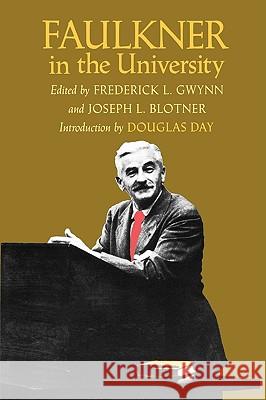 FAULKNER
in the University
Edited by FREDERICK L. GWYNN
and JOSEPH L. BLOTNER
Introduction by DOUGLAS DAY

Kraina Książek